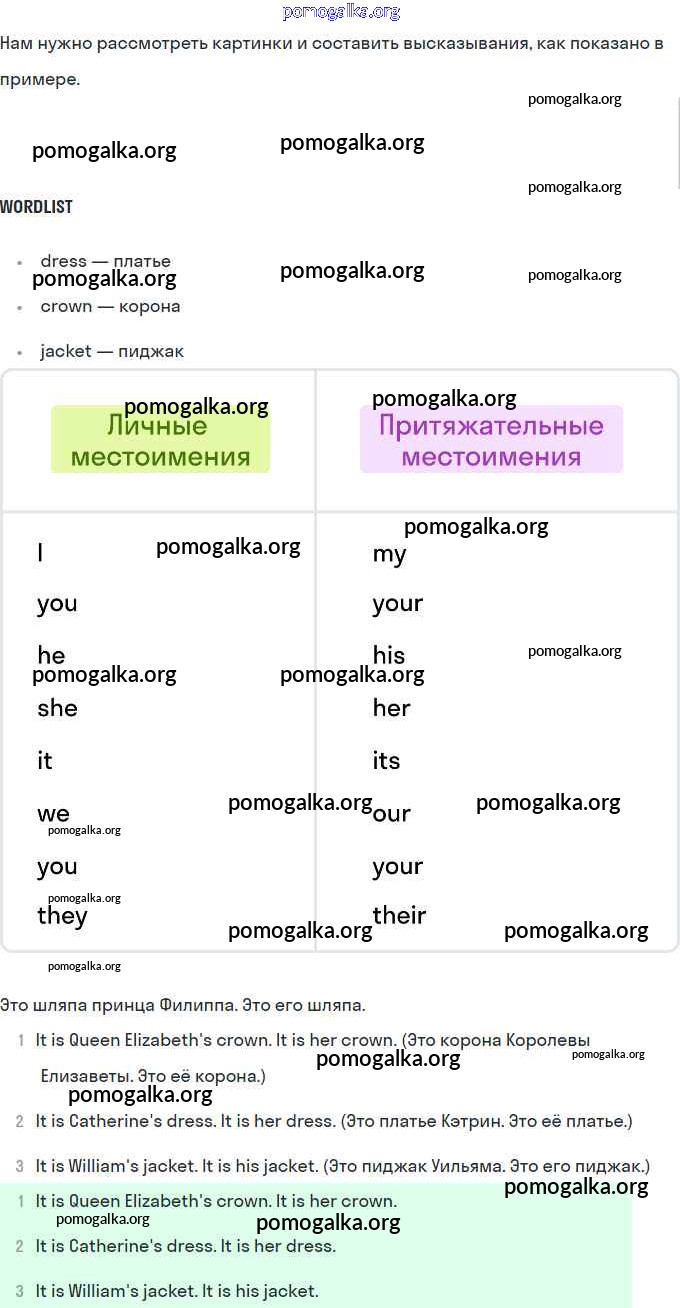 Нам нужно рассмотреть картинки и составить высказывания, как показано в примере.

WORDLIST

• dress — платье
• crown — корона
• jacket — пиджак

| Личные местоимения | Притяжательные местоимения |
|---|---|
| I | my |
| you | your |
| he | his |
| she | her |
| it | its |
| we | our |
| you | your |
| they | their |

Это шляпа принца Филиппа. Это его шляпа.

1 It is Queen Elizabeth's crown. It is her crown. (Это корона Королевы Елизаветы. Это её корона.)

2 It is Catherine's dress. It is her dress. (Это платье Кэтрин. Это её платье.)

3 It is William's jacket. It is his jacket. (Это пиджак Уильяма. Это его пиджак.)

1 It is Queen Elizabeth's crown. It is her crown.

2 It is Catherine's dress. It is her dress.

3 It is William's jacket. It is his jacket.

pomogalka.org